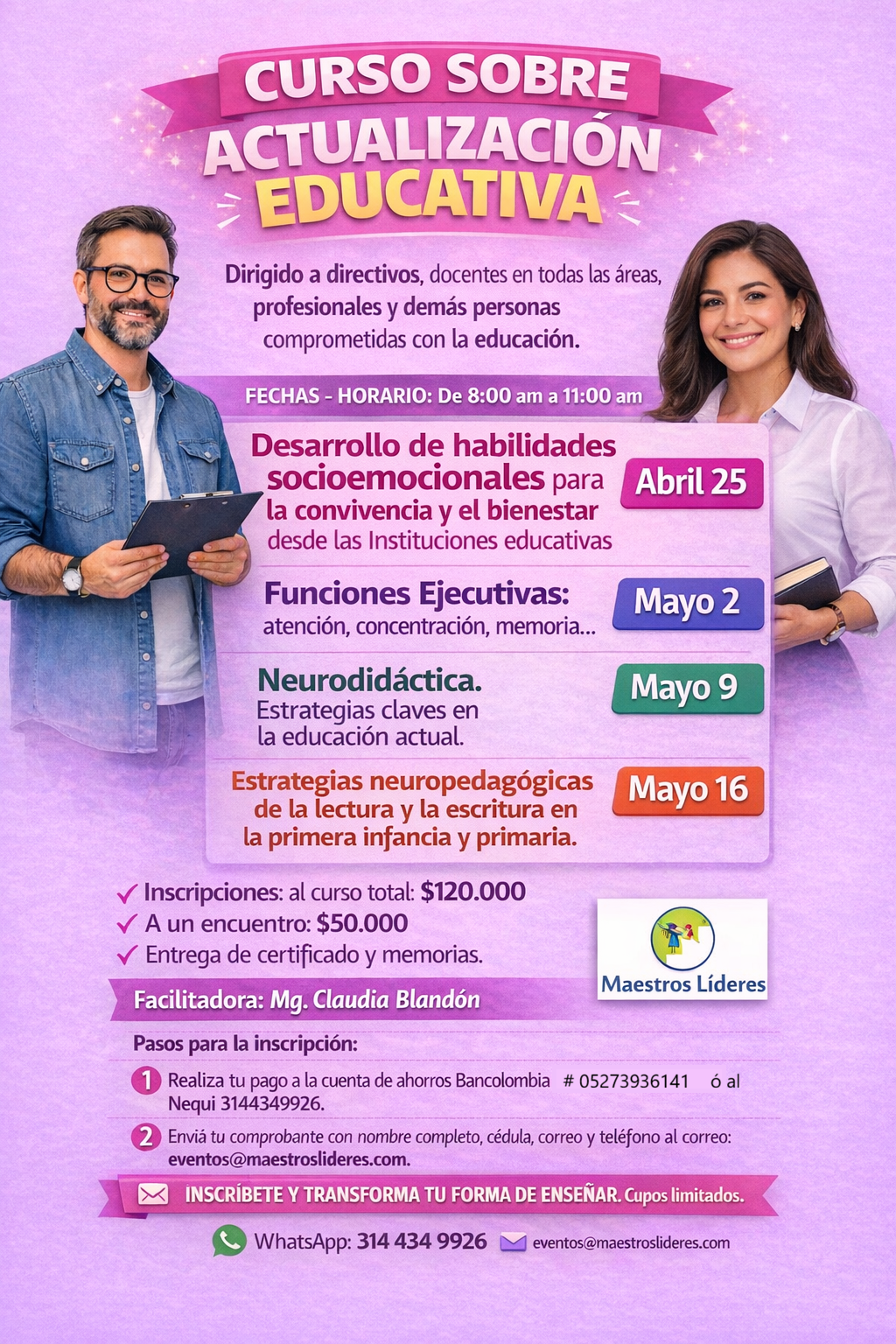 CURSO SOBRE ACTUALIZACIÓN EDUCATIVA

Dirigido a directivos, docentes en todas las áreas, profesionales y demás personas comprometidas con la educación.

FECHAS - HORARIO: De 8:00 am a 11:00 am

Desarrollo de habilidades socioemocionales para la convivencia y el bienestar desde las Instituciones educativas

Abril 25

Funciones Ejecutivas: atención, concentración, memoria...

Mayo 2

Neurodidáctica. Estrategias claves en la educación actual.

Mayo 9

Estrategias neuropedagógicas de la lectura y la escritura en la primera infancia y primaria.

Mayo 16

✓ Inscripciones: al curso total: $120.000
✓ A un encuentro: $50.000
✓ Entrega de certificado y memorias.

Maestros Líderes

Facilitadora: Mg. Claudia Blandón

Pasos para la inscripción:

1 Realiza tu pago a la cuenta de ahorros Bancolombia # 05273936141 ó al Nequi 3144349926.

2 Enviá tu comprobante con nombre completo, cédula, correo y teléfono al correo: eventos@maestroslideres.com.

INSCRÍBETE Y TRANSFORMA TU FORMA DE ENSEÑAR. Cupos limitados.

WhatsApp: 314 434 9926 eventos@maestroslideres.com